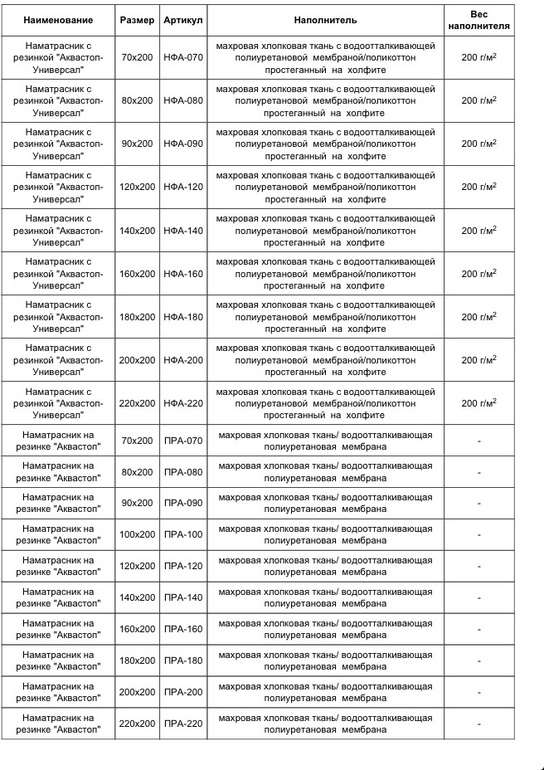 | Наименование | Размер | Артикул | Наполнитель | Вес наполнителя |
|---|---|---|---|---|
| Наматрасник с резинкой "Аквастоп-Универсал" | 70x200 | НФА-070 | махровая хлопковая ткань с водоотталкивающей полиуретановой мембраной/поликоттон простеганный на холфите | 200 г/м$^2$ |
| Наматрасник с резинкой "Аквастоп-Универсал" | 80x200 | НФА-080 | махровая хлопковая ткань с водоотталкивающей полиуретановой мембраной/поликоттон простеганный на холфите | 200 г/м$^2$ |
| Наматрасник с резинкой "Аквастоп-Универсал" | 90x200 | НФА-090 | махровая хлопковая ткань с водоотталкивающей полиуретановой мембраной/поликоттон простеганный на холфите | 200 г/м$^2$ |
| Наматрасник с резинкой "Аквастоп-Универсал" | 120x200 | НФА-120 | махровая хлопковая ткань с водоотталкивающей полиуретановой мембраной/поликоттон простеганный на холфите | 200 г/м$^2$ |
| Наматрасник с резинкой "Аквастоп-Универсал" | 140x200 | НФА-140 | махровая хлопковая ткань с водоотталкивающей полиуретановой мембраной/поликоттон простеганный на холфите | 200 г/м$^2$ |
| Наматрасник с резинкой "Аквастоп-Универсал" | 160x200 | НФА-160 | махровая хлопковая ткань с водоотталкивающей полиуретановой мембраной/поликоттон простеганный на холфите | 200 г/м$^2$ |
| Наматрасник с резинкой "Аквастоп-Универсал" | 180x200 | НФА-180 | махровая хлопковая ткань с водоотталкивающей полиуретановой мембраной/поликоттон простеганный на холфите | 200 г/м$^2$ |
| Наматрасник с резинкой "Аквастоп-Универсал" | 200x200 | НФА-200 | махровая хлопковая ткань с водоотталкивающей полиуретановой мембраной/поликоттон простеганный на холфите | 200 г/м$^2$ |
| Наматрасник с резинкой "Аквастоп-Универсал" | 220x200 | НФА-220 | махровая хлопковая ткань с водоотталкивающей полиуретановой мембраной/поликоттон простеганный на холфите | 200 г/м$^2$ |
| Наматрасник на резинке "Аквастоп" | 70x200 | ПРА-070 | махровая хлопковая ткань/ водоотталкивающая полиуретановая мембрана | - |
| Наматрасник на резинке "Аквастоп" | 80x200 | ПРА-080 | махровая хлопковая ткань/ водоотталкивающая полиуретановая мембрана | - |
| Наматрасник на резинке "Аквастоп" | 90x200 | ПРА-090 | махровая хлопковая ткань/ водоотталкивающая полиуретановая мембрана | - |
| Наматрасник на резинке "Аквастоп" | 100x200 | ПРА-100 | махровая хлопковая ткань/ водоотталкивающая полиуретановая мембрана | - |
| Наматрасник на резинке "Аквастоп" | 120x200 | ПРА-120 | махровая хлопковая ткань/ водоотталкивающая полиуретановая мембрана | - |
| Наматрасник на резинке "Аквастоп" | 140x200 | ПРА-140 | махровая хлопковая ткань/ водоотталкивающая полиуретановая мембрана | - |
| Наматрасник на резинке "Аквастоп" | 160x200 | ПРА-160 | махровая хлопковая ткань/ водоотталкивающая полиуретановая мембрана | - |
| Наматрасник на резинке "Аквастоп" | 180x200 | ПРА-180 | махровая хлопковая ткань/ водоотталкивающая полиуретановая мембрана | - |
| Наматрасник на резинке "Аквастоп" | 200x200 | ПРА-200 | махровая хлопковая ткань/ водоотталкивающая полиуретановая мембрана | - |
| Наматрасник на резинке "Аквастоп" | 220x200 | ПРА-220 | махровая хлопковая ткань/ водоотталкивающая полиуретановая мембрана | - |